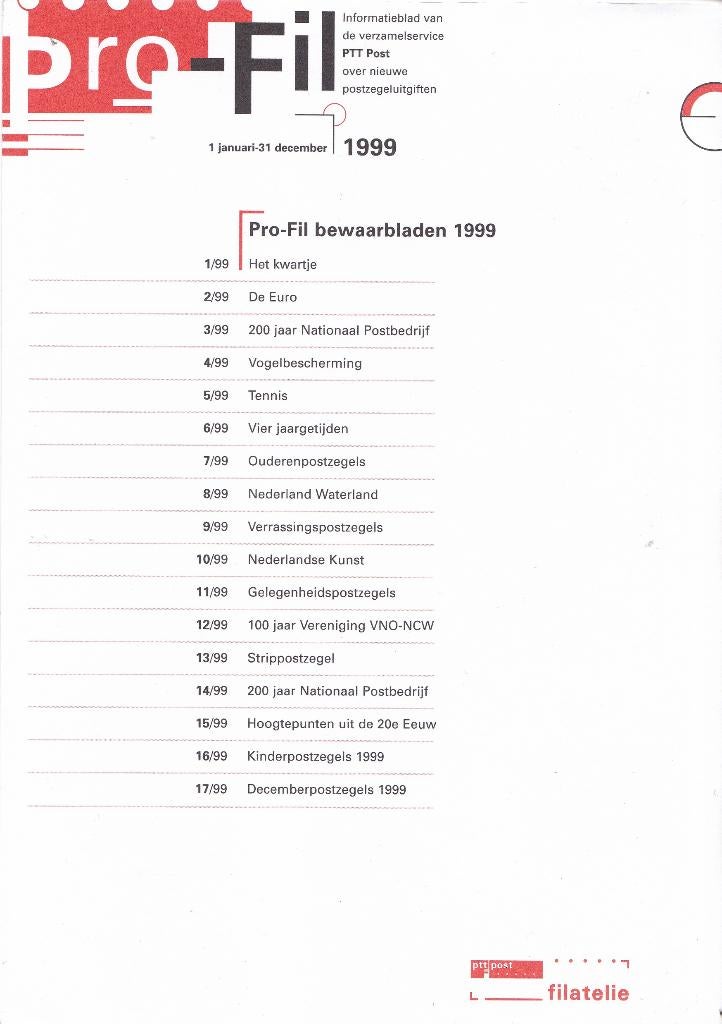 Pro-Fil

Informatieblad van de verzamelservice PTT Post over nieuwe postzegeluitgiften

1 januari-31 december 1999

Pro-Fil bewaarbladen 1999

| | |
|---|---|
| 1/99 | Het kwartje |
| 2/99 | De Euro |
| 3/99 | 200 jaar Nationaal Postbedrijf |
| 4/99 | Vogelbescherming |
| 5/99 | Tennis |
| 6/99 | Vier jaargetijden |
| 7/99 | Ouderenpostzegels |
| 8/99 | Nederland Waterland |
| 9/99 | Verrassingspostzegels |
| 10/99 | Nederlandse Kunst |
| 11/99 | Gelegenheidspostzegels |
| 12/99 | 100 jaar Vereniging VNO-NCW |
| 13/99 | Strippostzegel |
| 14/99 | 200 jaar Nationaal Postbedrijf |
| 15/99 | Hoogtepunten uit de 20e Eeuw |
| 16/99 | Kinderpostzegels 1999 |
| 17/99 | Decemberpostzegels 1999 |

ptt post
filatelie